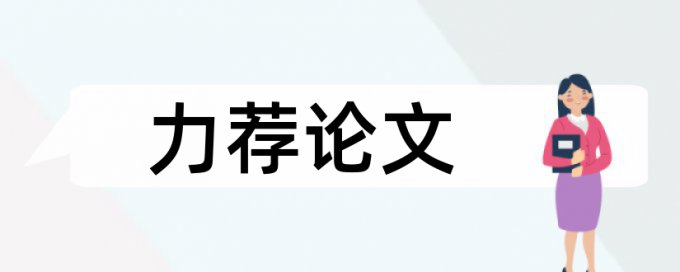 力荐论文